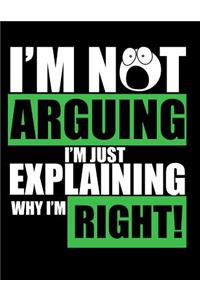 I'M NOT
ARGUING
I'M JUST
EXPLAINING
WHY I'M RIGHT!